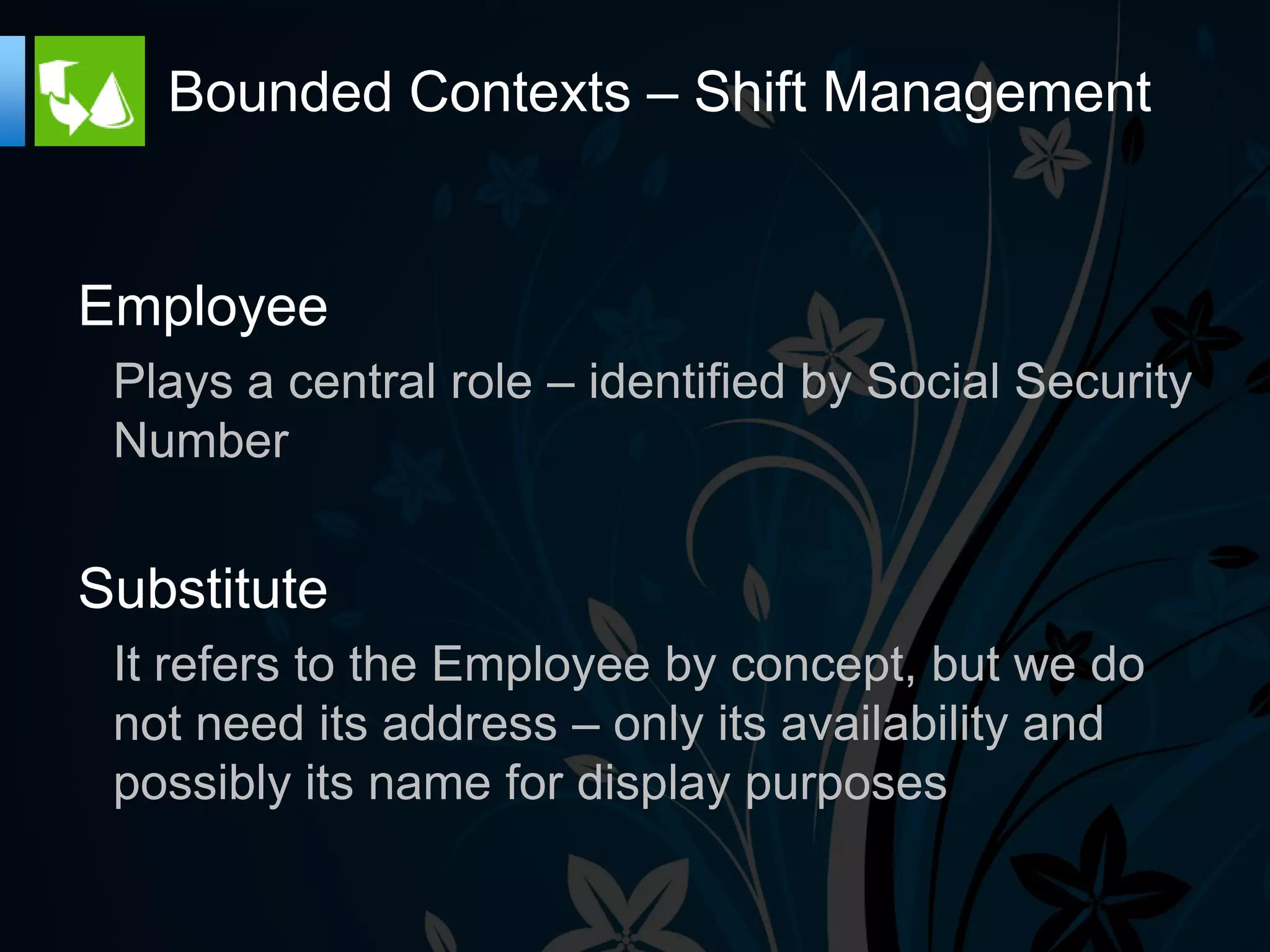 Bounded Contexts – Shift Management

Employee

Plays a central role – identified by Social Security Number

Substitute

It refers to the Employee by concept, but we do not need its address – only its availability and possibly its name for display purposes